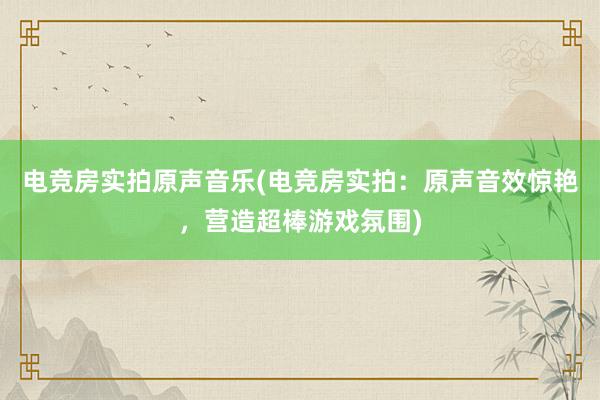 电竞房实拍原声音乐(电竞房实拍：原声音效惊艳，营造超棒游戏氛围)